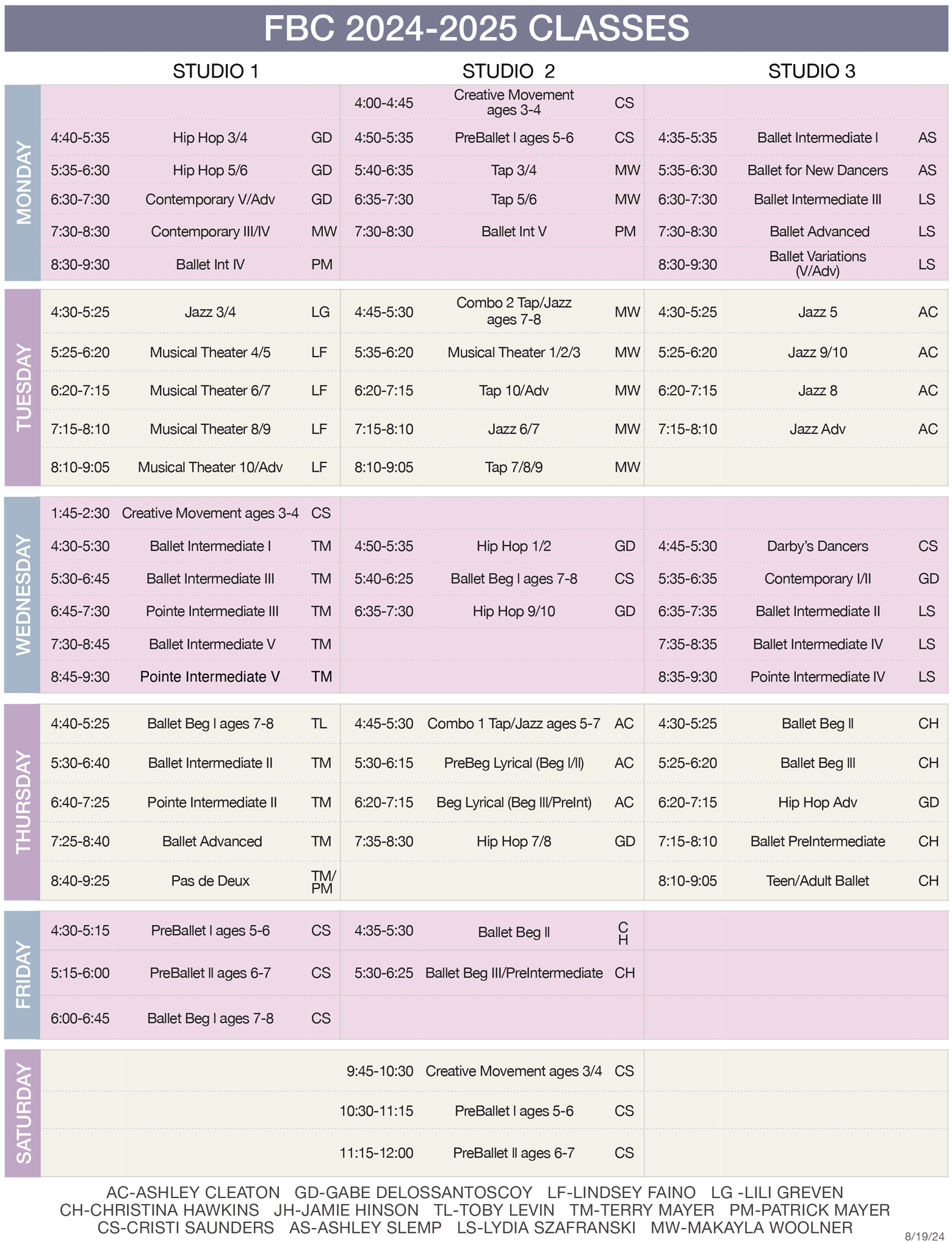 FBC 2024-2025 CLASSES

| | STUDIO 1 | | | STUDIO 2 | | | STUDIO 3 | | |
|---|---|---|---|---|---|---|---|---|---|
| MONDAY | | | | 4:00-4:45 | Creative Movement ages 3-4 | CS | | | |
| | 4:40-5:35 | Hip Hop 3/4 | GD | 4:50-5:35 | PreBallet I ages 5-6 | CS | 4:35-5:35 | Ballet Intermediate I | AS |
| | 5:35-6:30 | Hip Hop 5/6 | GD | 5:40-6:35 | Tap 3/4 | MW | 5:35-6:30 | Ballet for New Dancers | AS |
| | 6:30-7:30 | Contemporary V/Adv | GD | 6:35-7:30 | Tap 5/6 | MW | 6:30-7:30 | Ballet Intermediate III | LS |
| | 7:30-8:30 | Contemporary III/IV | MW | 7:30-8:30 | Ballet Int V | PM | 7:30-8:30 | Ballet Advanced | LS |
| | 8:30-9:30 | Ballet Int IV | PM | | | | 8:30-9:30 | Ballet Variations (V/Adv) | LS |
| TUESDAY | 4:30-5:25 | Jazz 3/4 | LG | 4:45-5:30 | Combo 2 Tap/Jazz ages 7-8 | MW | 4:30-5:25 | Jazz 5 | AC |
| | 5:25-6:20 | Musical Theater 4/5 | LF | 5:35-6:20 | Musical Theater 1/2/3 | MW | 5:25-6:20 | Jazz 9/10 | AC |
| | 6:20-7:15 | Musical Theater 6/7 | LF | 6:20-7:15 | Tap 10/Adv | MW | 6:20-7:15 | Jazz 8 | AC |
| | 7:15-8:10 | Musical Theater 8/9 | LF | 7:15-8:10 | Jazz 6/7 | MW | 7:15-8:10 | Jazz Adv | AC |
| | 8:10-9:05 | Musical Theater 10/Adv | LF | 8:10-9:05 | Tap 7/8/9 | MW | | | |
| WEDNESDAY | 1:45-2:30 | Creative Movement ages 3-4 | CS | | | | | | |
| | 4:30-5:30 | Ballet Intermediate I | TM | 4:50-5:35 | Hip Hop 1/2 | GD | 4:45-5:30 | Darby's Dancers | CS |
| | 5:30-6:45 | Ballet Intermediate III | TM | 5:40-6:25 | Ballet Beg I ages 7-8 | CS | 5:35-6:35 | Contemporary I/II | GD |
| | 6:45-7:30 | Pointe Intermediate III | TM | 6:35-7:30 | Hip Hop 9/10 | GD | 6:35-7:35 | Ballet Intermediate II | LS |
| | 7:30-8:45 | Ballet Intermediate V | TM | | | | 7:35-8:35 | Ballet Intermediate IV | LS |
| | 8:45-9:30 | Pointe Intermediate V | TM | | | | 8:35-9:30 | Pointe Intermediate IV | LS |
| THURSDAY | 4:40-5:25 | Ballet Beg I ages 7-8 | TL | 4:45-5:30 | Combo 1 Tap/Jazz ages 5-7 | AC | 4:30-5:25 | Ballet Beg II | CH |
| | 5:30-6:40 | Ballet Intermediate II | TM | 5:30-6:15 | PreBeg Lyrical (Beg I/II) | AC | 5:25-6:20 | Ballet Beg III | CH |
| | 6:40-7:25 | Pointe Intermediate II | TM | 6:20-7:15 | Beg Lyrical (Beg III/PreInt) | AC | 6:20-7:15 | Hip Hop Adv | GD |
| | 7:25-8:40 | Ballet Advanced | TM | 7:35-8:30 | Hip Hop 7/8 | GD | 7:15-8:10 | Ballet PreIntermediate | CH |
| | 8:40-9:25 | Pas de Deux | TM/PM | | | | 8:10-9:05 | Teen/Adult Ballet | CH |
| FRIDAY | 4:30-5:15 | PreBallet I ages 5-6 | CS | 4:35-5:30 | Ballet Beg II | CH | | | |
| | 5:15-6:00 | PreBallet II ages 6-7 | CS | 5:30-6:25 | Ballet Beg III/PreIntermediate | CH | | | |
| | 6:00-6:45 | Ballet Beg I ages 7-8 | CS | | | | | | |
| SATURDAY | | | | 9:45-10:30 | Creative Movement ages 3/4 | CS | | | |
| | | | | 10:30-11:15 | PreBallet I ages 5-6 | CS | | | |
| | | | | 11:15-12:00 | PreBallet II ages 6-7 | CS | | | |

AC-ASHLEY CLEATON GD-GABE DELOSSANTOSCOY LF-LINDSEY FAINO LG -LILI GREVEN
CH-CHRISTINA HAWKINS JH-JAMIE HINSON TL-TOBY LEVIN TM-TERRY MAYER PM-PATRICK MAYER
CS-CRISTI SAUNDERS AS-ASHLEY SLEMP LS-LYDIA SZAFRANSKI MW-MAKAYLA WOOLNER

8/19/24